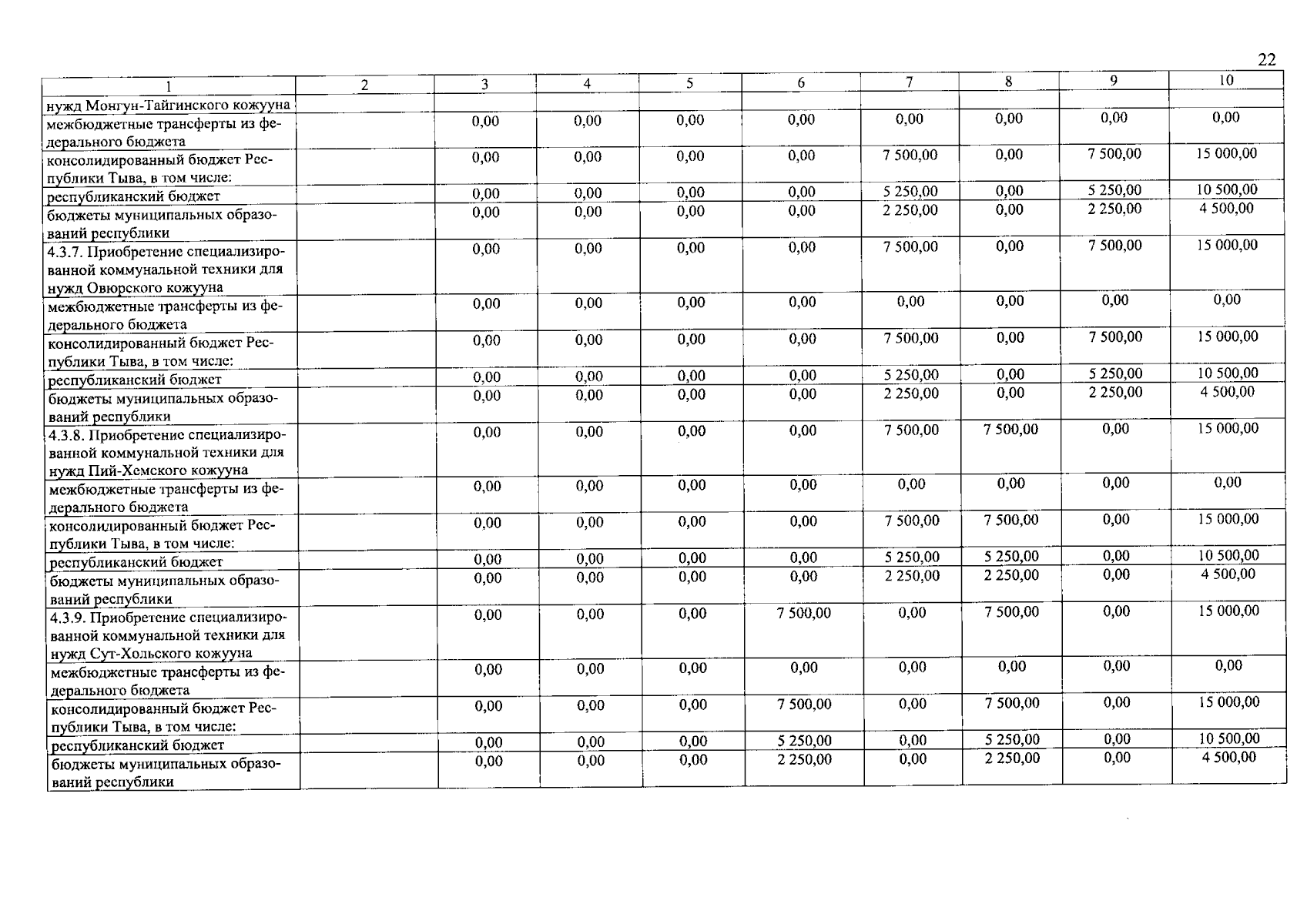 22

| 1 | 2 | 3 | 4 | 5 | 6 | 7 | 8 | 9 | 10 |
|---|---|---|---|---|---|---|---|---|---|
| нужд Монгун-Тайгинского кожууна | | | | | | | | | |
| межбюджетные трансферты из федерального бюджета | | 0,00 | 0,00 | 0,00 | 0,00 | 0,00 | 0,00 | 0,00 | 0,00 |
| консолидированный бюджет Республики Тыва, в том числе: | | 0,00 | 0,00 | 0,00 | 0,00 | 7 500,00 | 0,00 | 7 500,00 | 15 000,00 |
| республиканский бюджет | | 0,00 | 0,00 | 0,00 | 0,00 | 5 250,00 | 0,00 | 5 250,00 | 10 500,00 |
| бюджеты муниципальных образований республики | | 0,00 | 0,00 | 0,00 | 0,00 | 2 250,00 | 0,00 | 2 250,00 | 4 500,00 |
| 4.3.7. Приобретение специализированной коммунальной техники для нужд Овюрского кожууна | | 0,00 | 0,00 | 0,00 | 0,00 | 7 500,00 | 0,00 | 7 500,00 | 15 000,00 |
| межбюджетные трансферты из федерального бюджета | | 0,00 | 0,00 | 0,00 | 0,00 | 0,00 | 0,00 | 0,00 | 0,00 |
| консолидированный бюджет Республики Тыва, в том числе: | | 0,00 | 0,00 | 0,00 | 0,00 | 7 500,00 | 0,00 | 7 500,00 | 15 000,00 |
| республиканский бюджет | | 0,00 | 0,00 | 0,00 | 0,00 | 5 250,00 | 0,00 | 5 250,00 | 10 500,00 |
| бюджеты муниципальных образований республики | | 0,00 | 0,00 | 0,00 | 0,00 | 2 250,00 | 0,00 | 2 250,00 | 4 500,00 |
| 4.3.8. Приобретение специализированной коммунальной техники для нужд Пий-Хемского кожууна | | 0,00 | 0,00 | 0,00 | 0,00 | 7 500,00 | 7 500,00 | 0,00 | 15 000,00 |
| межбюджетные трансферты из федерального бюджета | | 0,00 | 0,00 | 0,00 | 0,00 | 0,00 | 0,00 | 0,00 | 0,00 |
| консолидированный бюджет Республики Тыва, в том числе: | | 0,00 | 0,00 | 0,00 | 0,00 | 7 500,00 | 7 500,00 | 0,00 | 15 000,00 |
| республиканский бюджет | | 0,00 | 0,00 | 0,00 | 0,00 | 5 250,00 | 5 250,00 | 0,00 | 10 500,00 |
| бюджеты муниципальных образований республики | | 0,00 | 0,00 | 0,00 | 0,00 | 2 250,00 | 2 250,00 | 0,00 | 4 500,00 |
| 4.3.9. Приобретение специализированной коммунальной техники для нужд Сут-Хольского кожууна | | 0,00 | 0,00 | 0,00 | 7 500,00 | 0,00 | 7 500,00 | 0,00 | 15 000,00 |
| межбюджетные трансферты из федерального бюджета | | 0,00 | 0,00 | 0,00 | 0,00 | 0,00 | 0,00 | 0,00 | 0,00 |
| консолидированный бюджет Республики Тыва, в том числе: | | 0,00 | 0,00 | 0,00 | 7 500,00 | 0,00 | 7 500,00 | 0,00 | 15 000,00 |
| республиканский бюджет | | 0,00 | 0,00 | 0,00 | 5 250,00 | 0,00 | 5 250,00 | 0,00 | 10 500,00 |
| бюджеты муниципальных образований республики | | 0,00 | 0,00 | 0,00 | 2 250,00 | 0,00 | 2 250,00 | 0,00 | 4 500,00 |